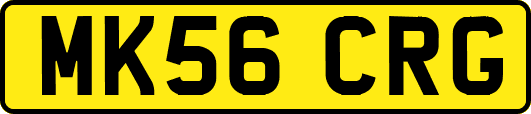 MK56 CRG